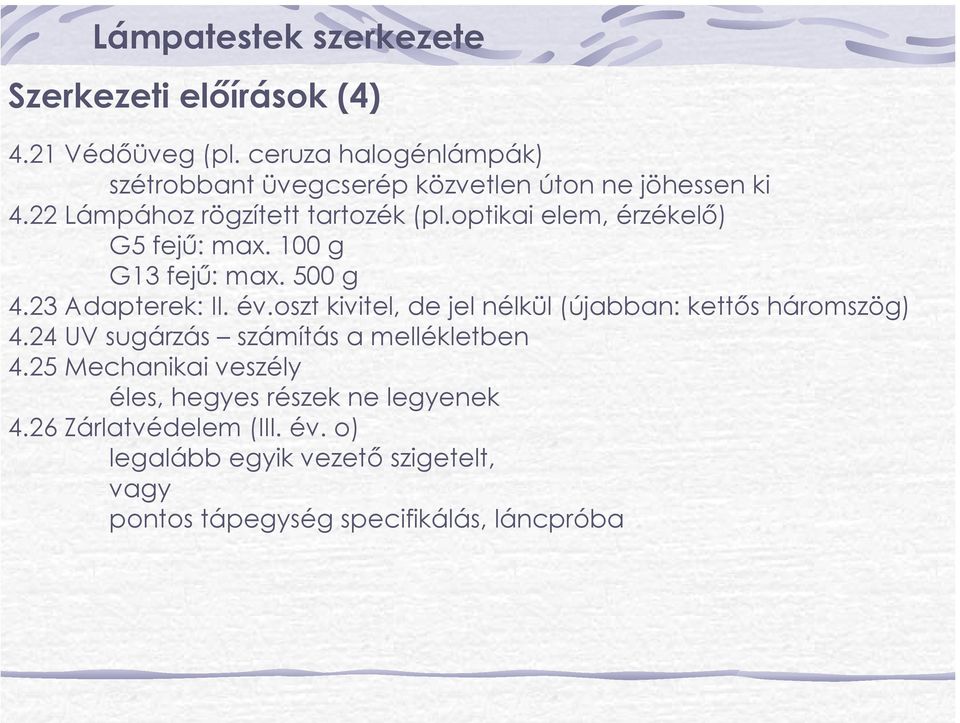 Lámpatestek szerkezete

Szerkezeti előírások (4)

4.21 Védőüveg (pl. ceruza halogénlámpák)
szétrobbant üvegcserép közvetlen úton ne jöhessen ki
4.22 Lámpához rögzített tartozék (pl.optikai elem, érzékelő)
G5 fejű: max. 100 g
G13 fejű: max. 500 g
4.23 Adapterek: II. év.oszt kivitel, de jel nélkül (újabban: kettős háromszög)
4.24 UV sugárzás – számítás a mellékletben
4.25 Mechanikai veszély
éles, hegyes részek ne legyenek
4.26 Zárlatvédelem (III. év. o)
legalább egyik vezető szigetelt,
vagy
pontos tápegység specifikálás, láncpróba